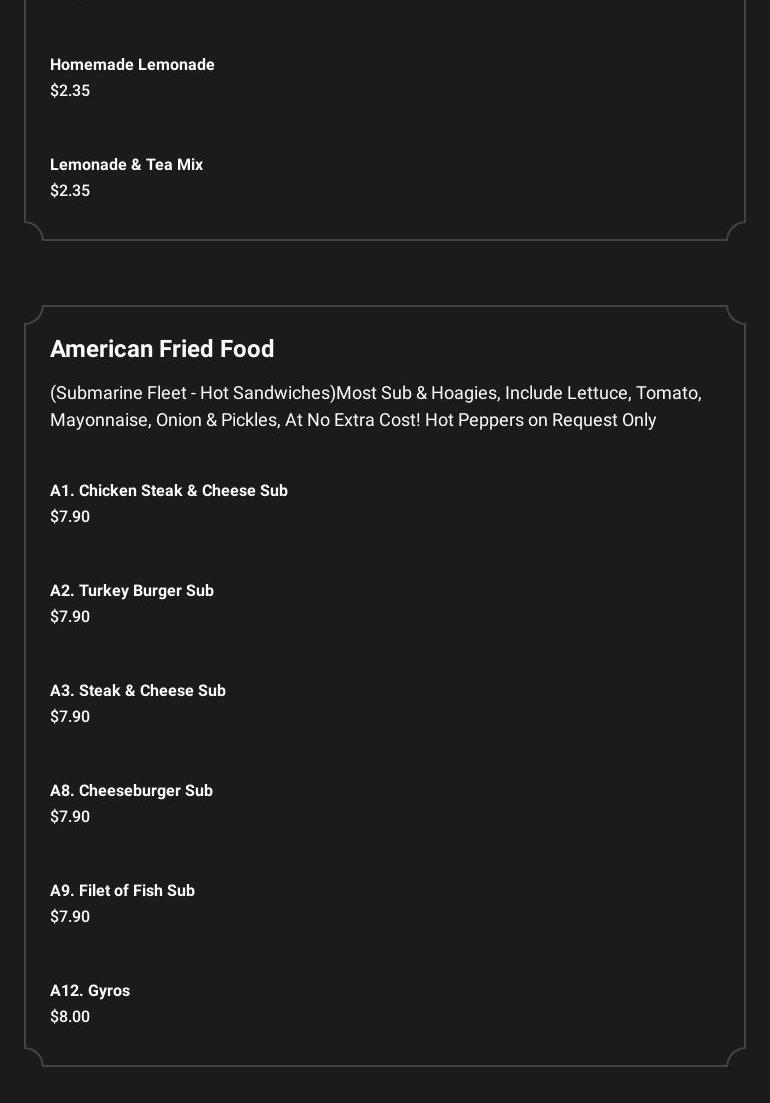 Homemade Lemonade
$2.35

Lemonade & Tea Mix
$2.35

American Fried Food

(Submarine Fleet - Hot Sandwiches)Most Sub & Hoagies, Include Lettuce, Tomato, Mayonnaise, Onion & Pickles, At No Extra Cost! Hot Peppers on Request Only

A1. Chicken Steak & Cheese Sub
$7.90

A2. Turkey Burger Sub
$7.90

A3. Steak & Cheese Sub
$7.90

A8. Cheeseburger Sub
$7.90

A9. Filet of Fish Sub
$7.90

A12. Gyros
$8.00